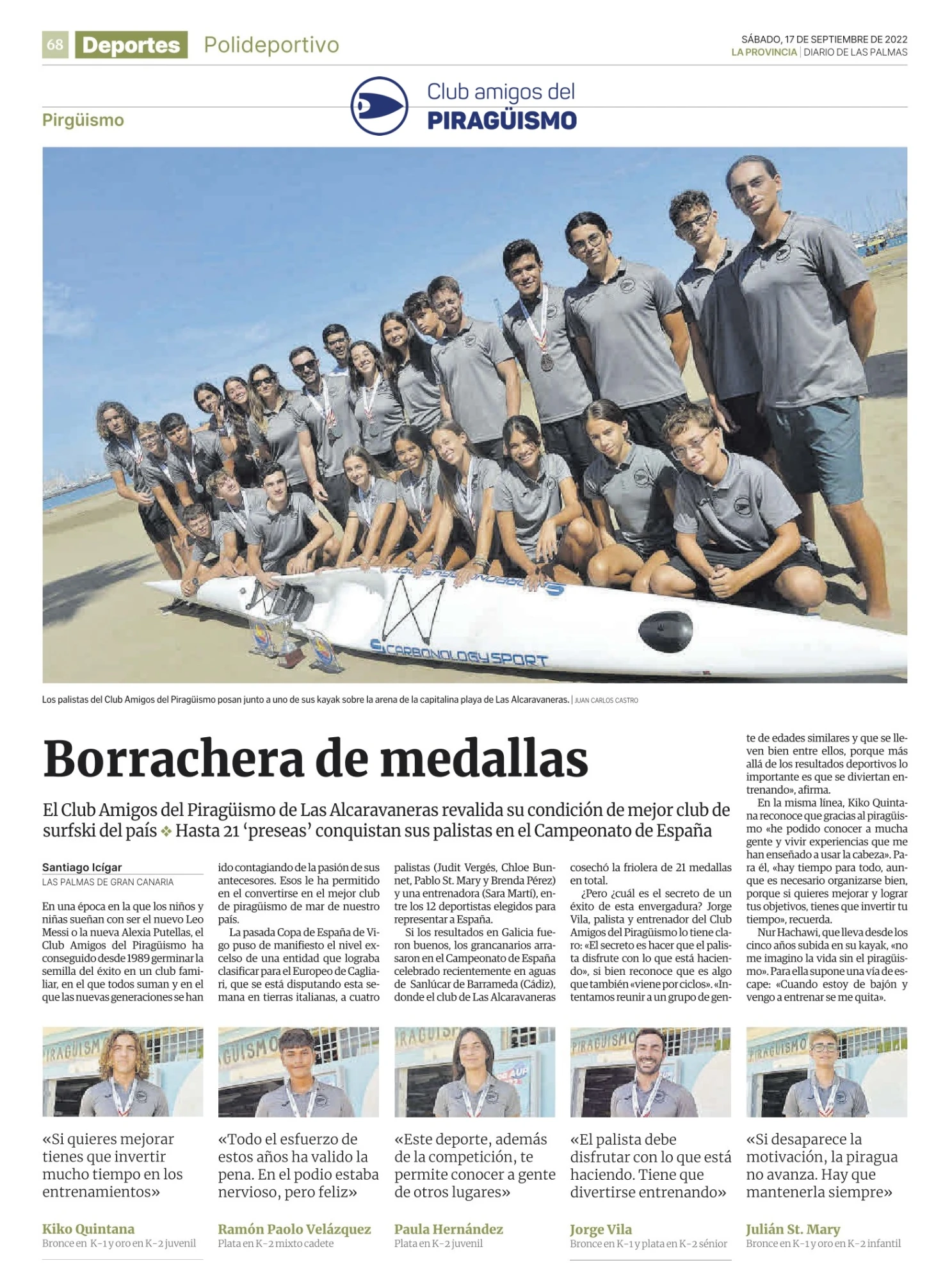 68 Deportes Polideportivo

SÁBADO, 17 DE SEPTIEMBRE DE 2022
LA PROVINCIA | DIARIO DE LAS PALMAS

Pirgüismo

Club amigos del PIRAGÜISMO

CARBONOLOGY SPORT

Los palistas del Club Amigos del Piragüismo posan junto a uno de sus kayak sobre la arena de la capitalina playa de Las Alcaravaneras. | JUAN CARLOS CASTRO

Borrachera de medallas

El Club Amigos del Piragüismo de Las Alcaravaneras revalida su condición de mejor club de surfski del país ❖ Hasta 21 'preseas' conquistan sus palistas en el Campeonato de España

Santiago Icígar
LAS PALMAS DE GRAN CANARIA

En una época en la que los niños y niñas sueñan con ser el nuevo Leo Messi o la nueva Alexia Putellas, el Club Amigos del Piragüismo ha conseguido desde 1989 germinar la semilla del éxito en un club familiar, en el que todos suman y en el que las nuevas generaciones se han ido contagiando de la pasión de sus antecesores. Esos le ha permitido en el convertirse en el mejor club de piragüismo de mar de nuestro país.

La pasada Copa de España de Vigo puso de manifiesto el nivel excelso de una entidad que lograba clasificar para el Europeo de Cagliari, que se está disputando esta semana en tierras italianas, a cuatro palistas (Judit Vergés, Chloe Bunnet, Pablo St. Mary y Brenda Pérez) y una entrenadora (Sara Martí), entre los 12 deportistas elegidos para representar a España.

Si los resultados en Galicia fueron buenos, los grancanarios arrasaron en el Campeonato de España celebrado recientemente en aguas de Sanlúcar de Barrameda (Cádiz), donde el club de Las Alcaravaneras cosechó la friolera de 21 medallas en total.

¿Pero ¿cuál es el secreto de un éxito de esta envergadura? Jorge Vila, palista y entrenador del Club Amigos del Piragüismo lo tiene claro: «El secreto es hacer que el palista disfrute con lo que está haciendo», si bien reconoce que es algo que también «viene por ciclos». «Intentamos reunir a un grupo de gente de edades similares y que se lleven bien entre ellos, porque más allá de los resultados deportivos lo importante es que se diviertan entrenando», afirma.

En la misma línea, Kiko Quintana reconoce que gracias al piragüismo «he podido conocer a mucha gente y vivir experiencias que me han enseñado a usar la cabeza». Para él, «hay tiempo para todo, aunque es necesario organizarse bien, porque si quieres mejorar y lograr tus objetivos, tienes que invertir tu tiempo», recuerda.

Nur Hachawi, que lleva desde los cinco años subida en su kayak, «no me imagino la vida sin el piragüismo». Para ella supone una vía de escape: «Cuando estoy de bajón y vengo a entrenar se me quita».

«Si quieres mejorar tienes que invertir mucho tiempo en los entrenamientos»
Kiko Quintana
Bronce en K-1 y oro en K-2 juvenil

«Todo el esfuerzo de estos años ha valido la pena. En el podio estaba nervioso, pero feliz»
Ramón Paolo Velázquez
Plata en K-2 mixto cadete

«Este deporte, además de la competición, te permite conocer a gente de otros lugares»
Paula Hernández
Plata en K-2 juvenil

«El palista debe disfrutar con lo que está haciendo. Tiene que divertirse entrenando»
Jorge Vila
Bronce en K-1 y plata en K-2 sénior

«Si desaparece la motivación, la piragua no avanza. Hay que mantenerla siempre»
Julián St. Mary
Bronce en K-1 y oro en K-2 infantil